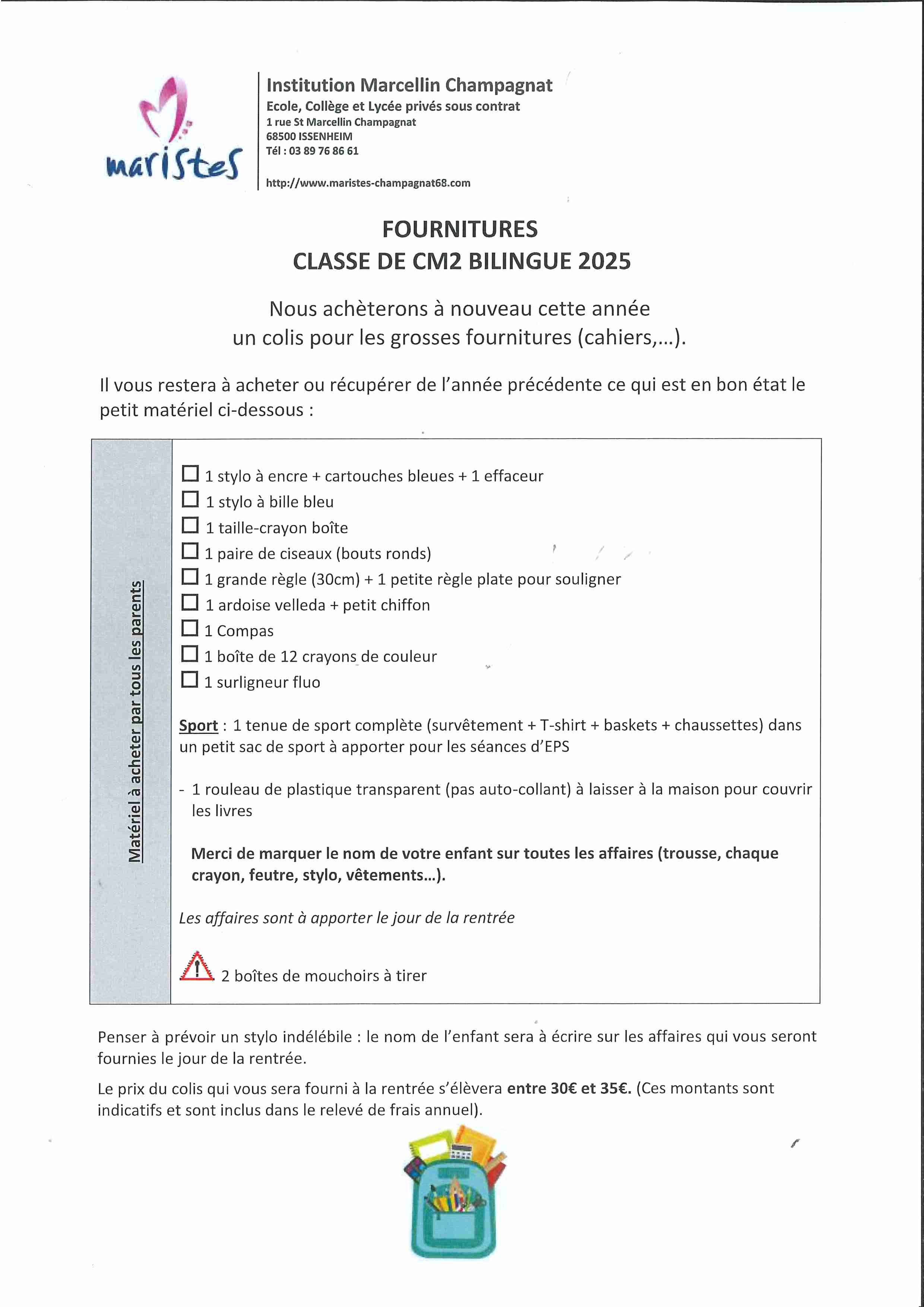 maristes

Institution Marcellin Champagnat
Ecole, Collège et Lycée privés sous contrat
1 rue St Marcellin Champagnat
68500 ISSENHEIM
Tél : 03 89 76 86 61

http://www.maristes-champagnat68.com

FOURNITURES
CLASSE DE CM2 BILINGUE 2025

Nous achèterons à nouveau cette année un colis pour les grosses fournitures (cahiers,…).

Il vous restera à acheter ou récupérer de l'année précédente ce qui est en bon état le petit matériel ci-dessous :

Matériel à acheter par tous les parents

☐ 1 stylo à encre + cartouches bleues + 1 effaceur
☐ 1 stylo à bille bleu
☐ 1 taille-crayon boîte
☐ 1 paire de ciseaux (bouts ronds)
☐ 1 grande règle (30cm) + 1 petite règle plate pour souligner
☐ 1 ardoise velleda + petit chiffon
☐ 1 Compas
☐ 1 boîte de 12 crayons de couleur
☐ 1 surligneur fluo

Sport : 1 tenue de sport complète (survêtement + T-shirt + baskets + chaussettes) dans un petit sac de sport à apporter pour les séances d'EPS

- 1 rouleau de plastique transparent (pas auto-collant) à laisser à la maison pour couvrir les livres

Merci de marquer le nom de votre enfant sur toutes les affaires (trousse, chaque crayon, feutre, stylo, vêtements…).

Les affaires sont à apporter le jour de la rentrée

2 boîtes de mouchoirs à tirer

Penser à prévoir un stylo indélébile : le nom de l'enfant sera à écrire sur les affaires qui vous seront fournies le jour de la rentrée.

Le prix du colis qui vous sera fourni à la rentrée s'élèvera entre 30€ et 35€. (Ces montants sont indicatifs et sont inclus dans le relevé de frais annuel).